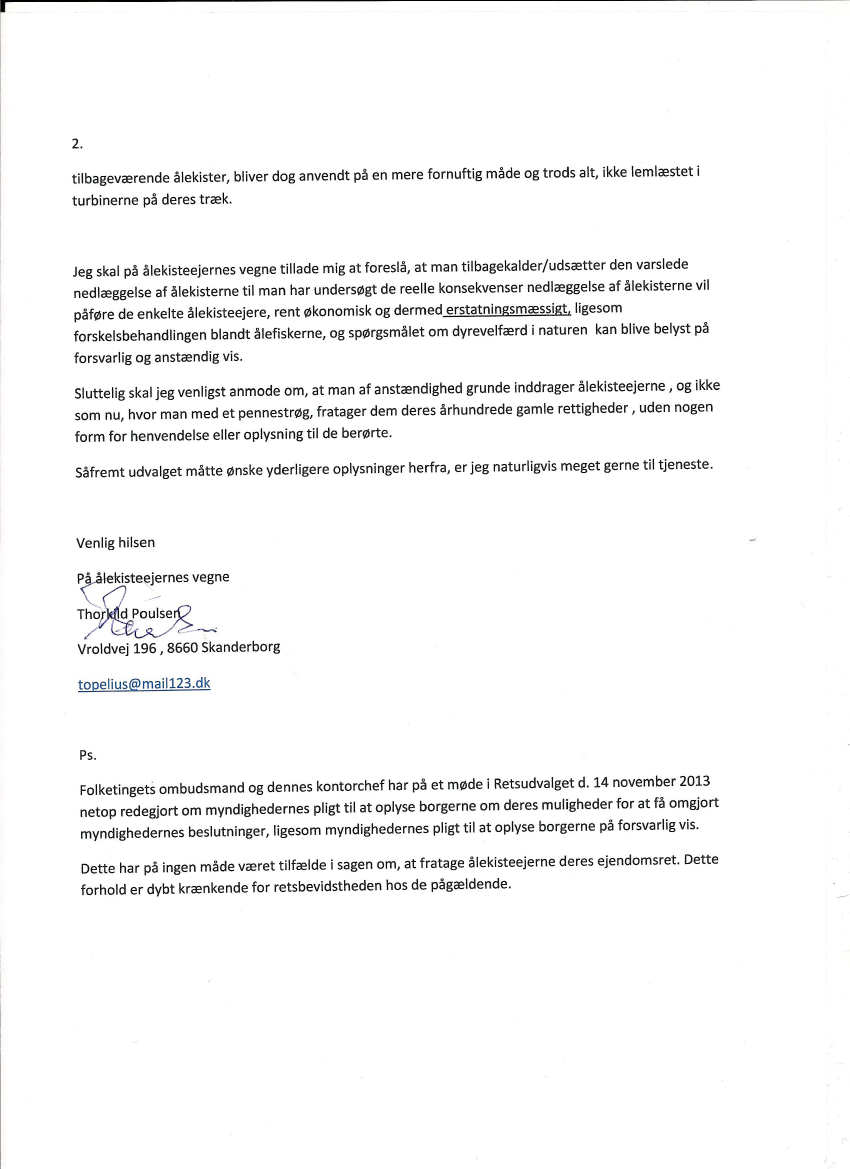 2.

tilbageværende ålekister, bliver dog anvendt på en mere fornuftig måde og trods alt, ikke lemlæstet i turbinerne på deres træk.

Jeg skal på ålekisteejernes vegne tillade mig at foreslå, at man tilbagekalder/udsætter den varslede nedlæggelse af ålekisterne til man har undersøgt de reelle konsekvenser nedlæggelse af ålekisterne vil påføre de enkelte ålekisteejere, rent økonomisk og dermed erstatningsmæssigt, ligesom forskelsbehandlingen blandt ålefiskerne, og spørgsmålet om dyrevelfærd i naturen kan blive belyst på forsvarlig og anstændig vis.

Sluttelig skal jeg venligst anmode om, at man af anstændighed grunde inddrager ålekisteejerne , og ikke som nu, hvor man med et pennestrøg, fratager dem deres århundrede gamle rettigheder , uden nogen form for henvendelse eller oplysning til de berørte.

Såfremt udvalget måtte ønske yderligere oplysninger herfra, er jeg naturligvis meget gerne til tjeneste.

Venlig hilsen

På ålekisteejernes vegne

Thorkild Poulsen

Vroldvej 196 , 8660 Skanderborg

topelius@mail123.dk

Ps.

Folketingets ombudsmand og dennes kontorchef har på et møde i Retsudvalget d. 14 november 2013 netop redegjort om myndighedernes pligt til at oplyse borgerne om deres muligheder for at få omgjort myndighedernes beslutninger, ligesom myndighedernes pligt til at oplyse borgerne på forsvarlig vis.

Dette har på ingen måde været tilfælde i sagen om, at fratage ålekisteejerne deres ejendomsret. Dette forhold er dybt krænkende for retsbevidstheden hos de pågældende.